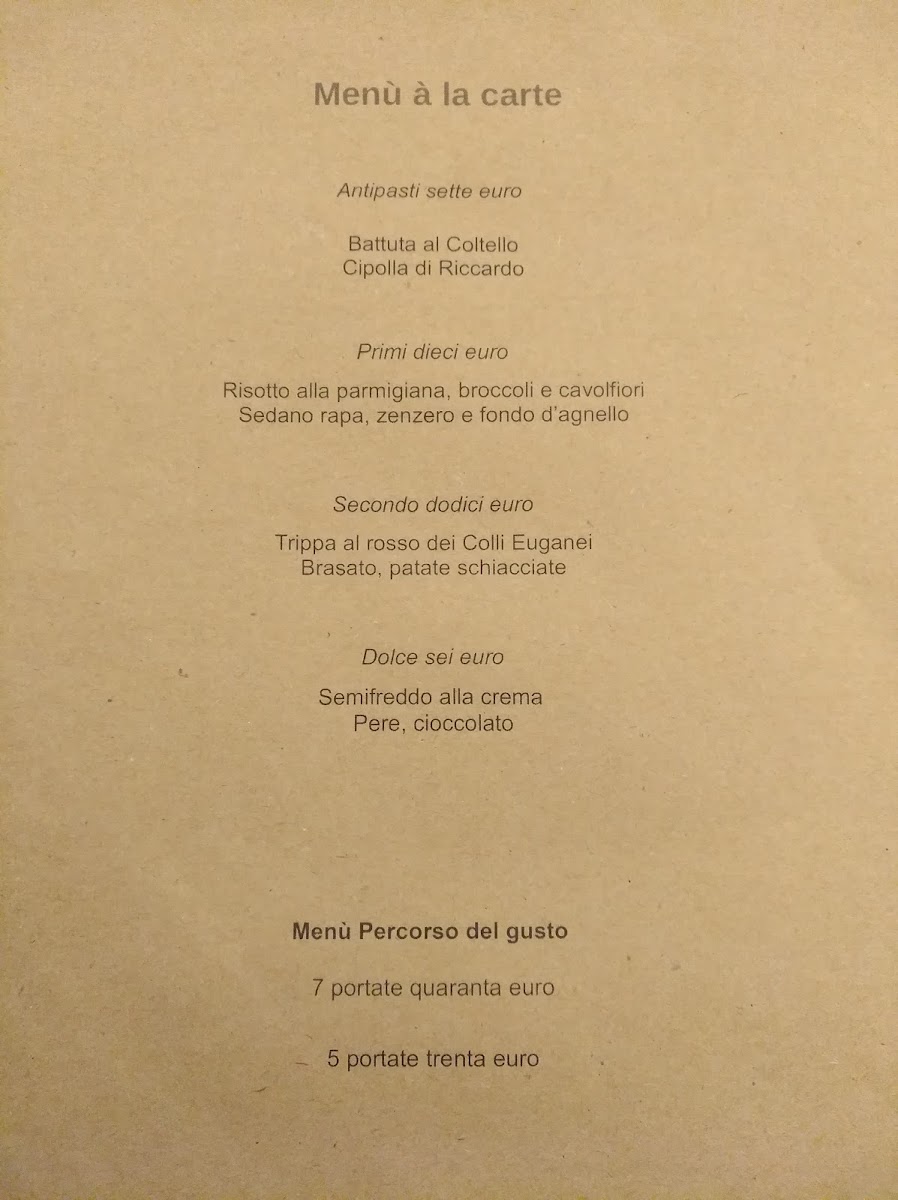 Menù à la carte

Antipasti sette euro

Battuta al Coltello
Cipolla di Riccardo

Primi dieci euro

Risotto alla parmigiana, broccoli e cavolfiori
Sedano rapa, zenzero e fondo d'agnello

Secondo dodici euro

Trippa al rosso dei Colli Euganei
Brasato, patate schiacciate

Dolce sei euro

Semifreddo alla crema
Pere, cioccolato

Menù Percorso del gusto

7 portate quaranta euro

5 portate trenta euro